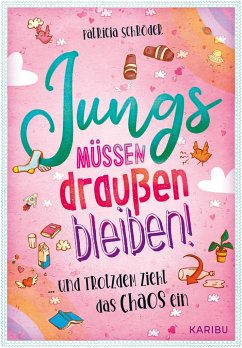 Patricia Schröder

Jungs müssen draußen bleiben!

... und trotzdem zieht das Chaos ein

KARIBU